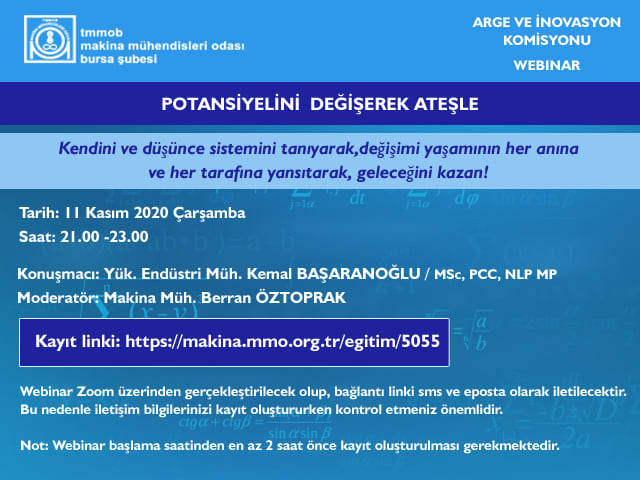 tmmob
makina mühendisleri odası
bursa şubesi

ARGE VE İNOVASYON
KOMİSYONU
WEBINAR

POTANSİYELİNİ DEĞİŞEREK ATEŞLE

Kendini ve düşünce sistemini tanıyarak,değişimi yaşamının her anına ve her tarafına yansıtarak, geleceğini kazan!

Tarih: 11 Kasım 2020 Çarşamba
Saat: 21.00 -23.00

Konuşmacı: Yük. Endüstri Müh. Kemal BAŞARANOĞLU / MSc, PCC, NLP MP
Moderatör: Makina Müh. Berran ÖZTOPRAK

Kayıt linki: https://makina.mmo.org.tr/egitim/5055

Webinar Zoom üzerinden gerçekleştirilecek olup, bağlantı linki sms ve eposta olarak iletilecektir. Bu nedenle iletişim bilgilerinizi kayıt oluştururken kontrol etmeniz önemlidir.

Not: Webinar başlama saatinden en az 2 saat önce kayıt oluşturulması gerekmektedir.